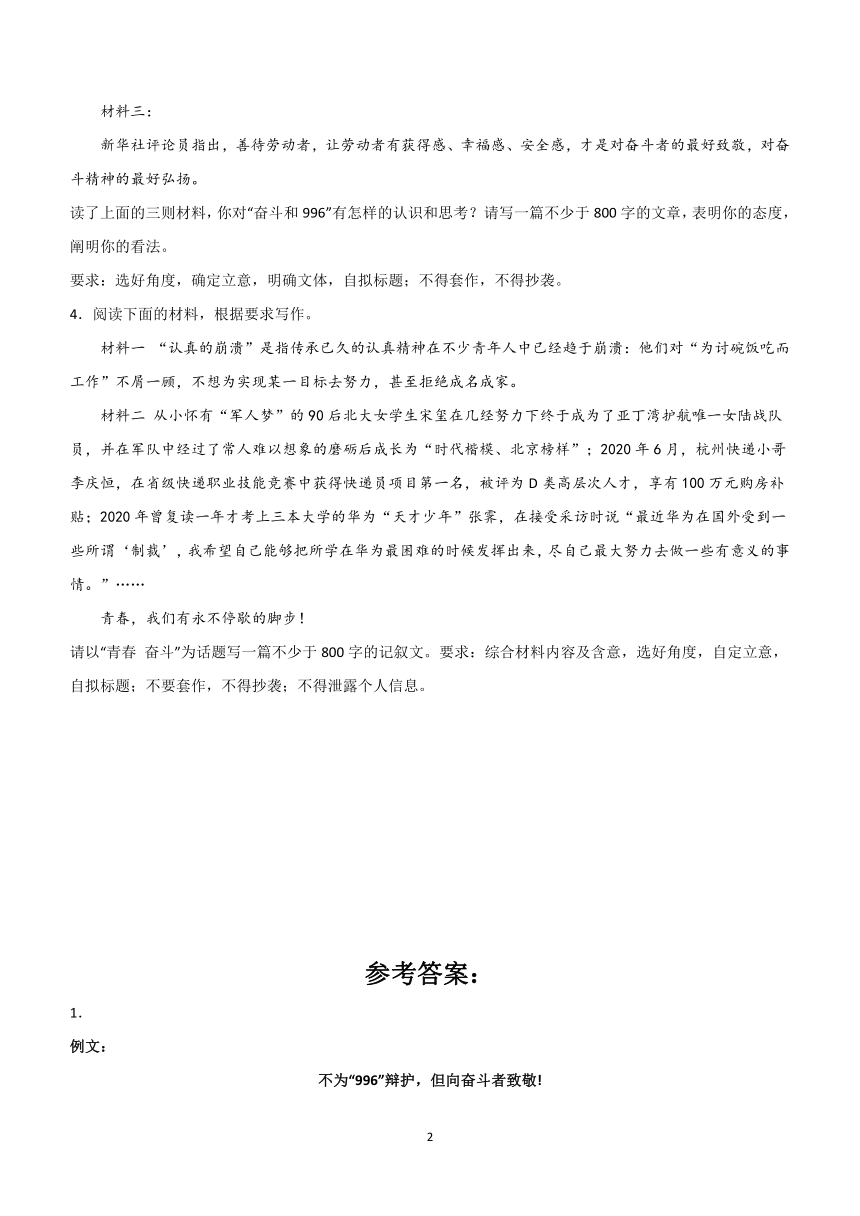 材料三：

新华社评论员指出，善待劳动者，让劳动者有获得感、幸福感、安全感，才是对奋斗者的最好致敬，对奋斗精神的最好弘扬。

读了上面的三则材料，你对“奋斗和996”有怎样的认识和思考？请写一篇不少于800字的文章，表明你的态度，阐明你的看法。

要求：选好角度，确定立意，明确文体，自拟标题；不得套作，不得抄袭。

4．阅读下面的材料，根据要求写作。

材料一 “认真的崩溃”是指传承已久的认真精神在不少青年人中已经趋于崩溃：他们对“为讨碗饭吃而工作”不屑一顾，不想为实现某一目标去努力，甚至拒绝成名成家。

材料二 从小怀有“军人梦”的90后北大女学生宋玺在几经努力下终于成为了亚丁湾护航唯一女陆战队员，并在军队中经过了常人难以想象的磨砺后成长为“时代楷模、北京榜样”；2020年6月，杭州快递小哥李庆恒，在省级快递职业技能竞赛中获得快递员项目第一名，被评为D类高层次人才，享有100万元购房补贴；2020年曾复读一年才考上三本大学的华为“天才少年”张霁，在接受采访时说“最近华为在国外受到一些所谓‘制裁’，我希望自己能够把所学在华为最困难的时候发挥出来，尽自己最大努力去做一些有意义的事情。”……

青春，我们有永不停歇的脚步！

请以“青春 奋斗”为话题写一篇不少于800字的记叙文。要求：综合材料内容及含意，选好角度，自定立意，自拟标题；不要套作，不得抄袭；不得泄露个人信息。

参考答案：

1．

例文：

不为“996”辩护，但向奋斗者致敬!

2